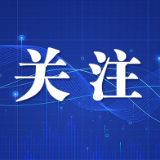 关注